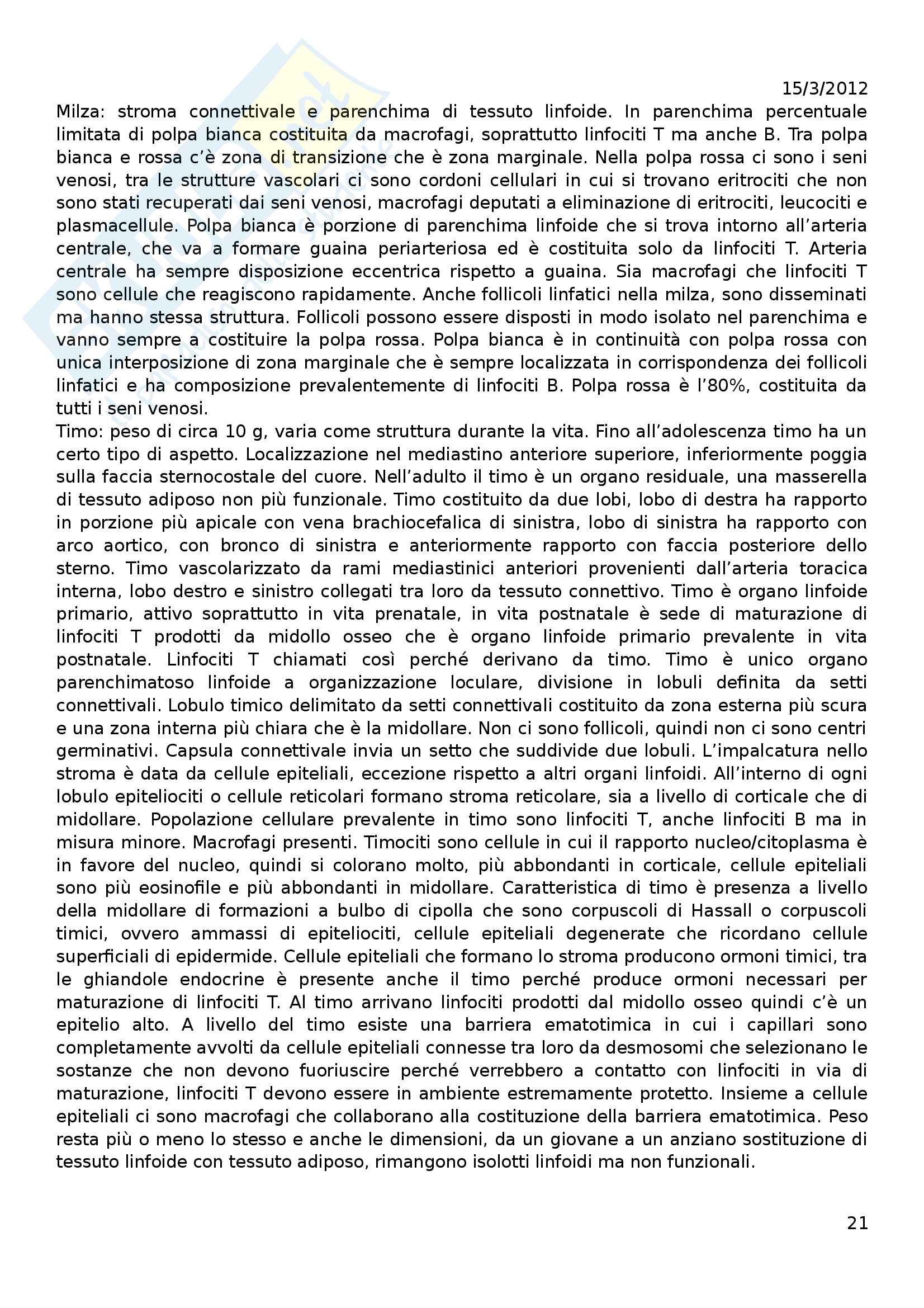 15/3/2012

Milza: stroma connettivale e parenchima di tessuto linfoide. In parenchima percentuale limitata di polpa bianca costituita da macrofagi, soprattutto linfociti T ma anche B. Tra polpa bianca e rossa c'è zona di transizione che è zona marginale. Nella polpa rossa ci sono i seni venosi, tra le strutture vascolari ci sono cordoni cellulari in cui si trovano eritrociti che non sono stati recuperati dai seni venosi, macrofagi deputati a eliminazione di eritrociti, leucociti e plasmacellule. Polpa bianca è porzione di parenchima linfoide che si trova intorno all'arteria centrale, che va a formare guaina periarteriosa ed è costituita solo da linfociti T. Arteria centrale ha sempre disposizione eccentrica rispetto a guaina. Sia macrofagi che linfociti T sono cellule che reagiscono rapidamente. Anche follicoli linfatici nella milza, sono disseminati ma hanno stessa struttura. Follicoli possono essere disposti in modo isolato nel parenchima e vanno sempre a costituire la polpa rossa. Polpa bianca è in continuità con polpa rossa con unica interposizione di zona marginale che è sempre localizzata in corrispondenza dei follicoli linfatici e ha composizione prevalentemente di linfociti B. Polpa rossa è l'80%, costituita da tutti i seni venosi.
Timo: peso di circa 10 g, varia come struttura durante la vita. Fino all'adolescenza timo ha un certo tipo di aspetto. Localizzazione nel mediastino anteriore superiore, inferiormente poggia sulla faccia sternocostale del cuore. Nell'adulto il timo è un organo residuale, una masserella di tessuto adiposo non più funzionale. Timo costituito da due lobi, lobo di destra ha rapporto in porzione più apicale con vena brachiocefalica di sinistra, lobo di sinistra ha rapporto con arco aortico, con bronco di sinistra e anteriormente rapporto con faccia posteriore dello sterno. Timo vascolarizzato da rami mediastinici anteriori provenienti dall'arteria toracica interna, lobo destro e sinistro collegati tra loro da tessuto connettivo. Timo è organo linfoide primario, attivo soprattutto in vita prenatale, in vita postnatale è sede di maturazione di linfociti T prodotti da midollo osseo che è organo linfoide primario prevalente in vita postnatale. Linfociti T chiamati così perché derivano da timo. Timo è unico organo parenchimatoso linfoide a organizzazione loculare, divisione in lobuli definita da setti connettivali. Lobulo timico delimitato da setti connettivali costituito da zona esterna più scura e una zona interna più chiara che è la midollare. Non ci sono follicoli, quindi non ci sono centri germinativi. Capsula connettivale invia un setto che suddivide due lobuli. L'impalcatura nello stroma è data da cellule epiteliali, eccezione rispetto a altri organi linfoidi. All'interno di ogni lobulo epiteliociti o cellule reticolari formano stroma reticolare, sia a livello di corticale che di midollare. Popolazione cellulare prevalente in timo sono linfociti T, anche linfociti B ma in misura minore. Macrofagi presenti. Timociti sono cellule in cui il rapporto nucleo/citoplasma è in favore del nucleo, quindi si colorano molto, più abbondanti in corticale, cellule epiteliali sono più eosinofile e più abbondanti in midollare. Caratteristica di timo è presenza a livello della midollare di formazioni a bulbo di cipolla che sono corpuscoli di Hassall o corpuscoli timici, ovvero ammassi di epiteliociti, cellule epiteliali degenerate che ricordano cellule superficiali di epidermide. Cellule epiteliali che formano lo stroma producono ormoni timici, tra le ghiandole endocrine è presente anche il timo perché produce ormoni necessari per maturazione di linfociti T. Al timo arrivano linfociti prodotti dal midollo osseo quindi c'è un epitelio alto. A livello del timo esiste una barriera ematotimica in cui i capillari sono completamente avvolti da cellule epiteliali connesse tra loro da desmosomi che selezionano le sostanze che non devono fuoriuscire perché verrebbero a contatto con linfociti in via di maturazione, linfociti T devono essere in ambiente estremamente protetto. Insieme a cellule epiteliali ci sono macrofagi che collaborano alla costituzione della barriera ematotimica. Peso resta più o meno lo stesso e anche le dimensioni, da un giovane a un anziano sostituzione di tessuto linfoide con tessuto adiposo, rimangono isolotti linfoidi ma non funzionali.

21